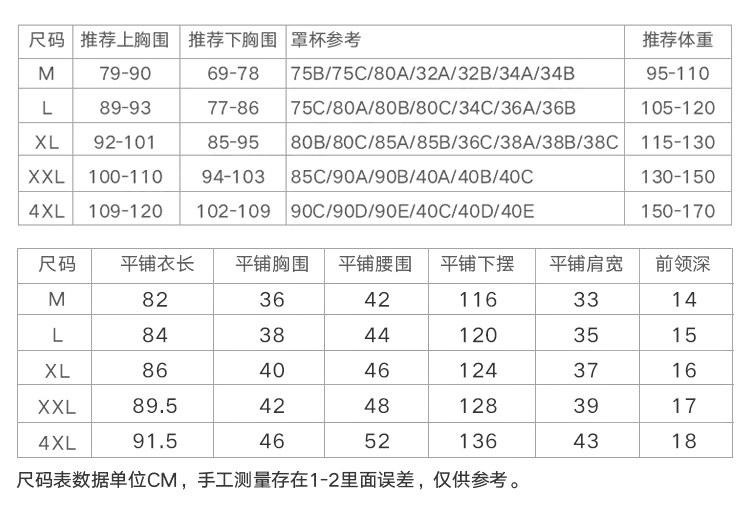 | 尺码 | 推荐上胸围 | 推荐下胸围 | 罩杯参考 | 推荐体重 |
|---|---|---|---|---|
| M | 79-90 | 69-78 | 75B/75C/80A/32A/32B/34A/34B | 95-110 |
| L | 89-93 | 77-86 | 75C/80A/80B/80C/34C/36A/36B | 105-120 |
| XL | 92-101 | 85-95 | 80B/80C/85A/85B/36C/38A/38B/38C | 115-130 |
| XXL | 100-110 | 94-103 | 85C/90A/90B/40A/40B/40C | 130-150 |
| 4XL | 109-120 | 102-109 | 90C/90D/90E/40C/40D/40E | 150-170 |

| 尺码 | 平铺衣长 | 平铺胸围 | 平铺腰围 | 平铺下摆 | 平铺肩宽 | 前领深 |
|---|---|---|---|---|---|---|
| M | 82 | 36 | 42 | 116 | 33 | 14 |
| L | 84 | 38 | 44 | 120 | 35 | 15 |
| XL | 86 | 40 | 46 | 124 | 37 | 16 |
| XXL | 89.5 | 42 | 48 | 128 | 39 | 17 |
| 4XL | 91.5 | 46 | 52 | 136 | 43 | 18 |

尺码表数据单位CM，手工测量存在1-2里面误差，仅供参考。